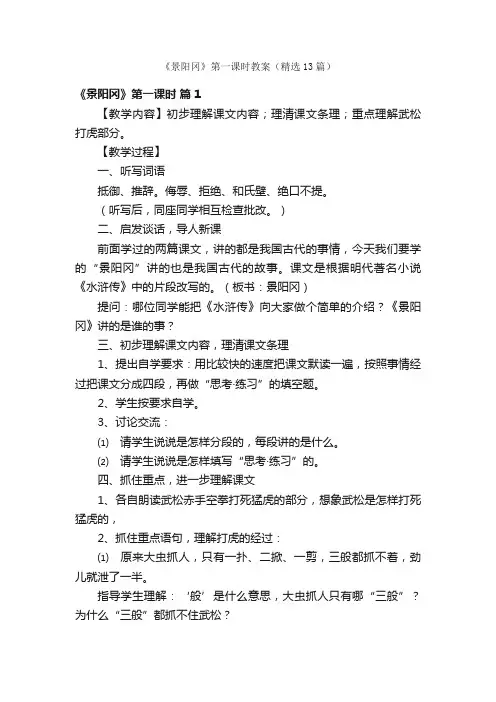 《景阳冈》第一课时教案（精选13篇）

《景阳冈》第一课时 篇1

【教学内容】初步理解课文内容；理清课文条理；重点理解武松打虎部分。

【教学过程】

一、听写词语

抵御、推辞。侮辱、拒绝、和氏璧、绝口不提。

（听写后，同座同学相互检查批改。）

二、启发谈话，导人新课

前面学过的两篇课文，讲的都是我国古代的事情，今天我们要学的“景阳冈”讲的也是我国古代的故事。课文是根据明代著名小说《水浒传》中的片段改写的。（板书：景阳冈）

提问：哪位同学能把《水浒传》向大家做个简单的介绍？《景阳冈》讲的是谁的事？

三、初步理解课文内容，理清课文条理

1、提出自学要求：用比较快的速度把课文默读一遍，按照事情经过把课文分成四段，再做“思考·练习”的填空题。

2、学生按要求自学。

3、讨论交流：

⑴ 请学生说说是怎样分段的，每段讲的是什么。

⑵ 请学生说说是怎样填写“思考·练习”的。

四、抓住重点，进一步理解课文

1、各自朗读武松赤手空拳打死猛虎的部分，想象武松是怎样打死猛虎的，

2、抓住重点语句，理解打虎的经过：

⑴ 原来大虫抓人，只有一扑、二掀、一剪，三般都抓不着，劲儿就泄了一半。

指导学生理解：‘般’是什么意思，大虫抓人只有哪“三般”？为什么“三般”都抓不住武松？